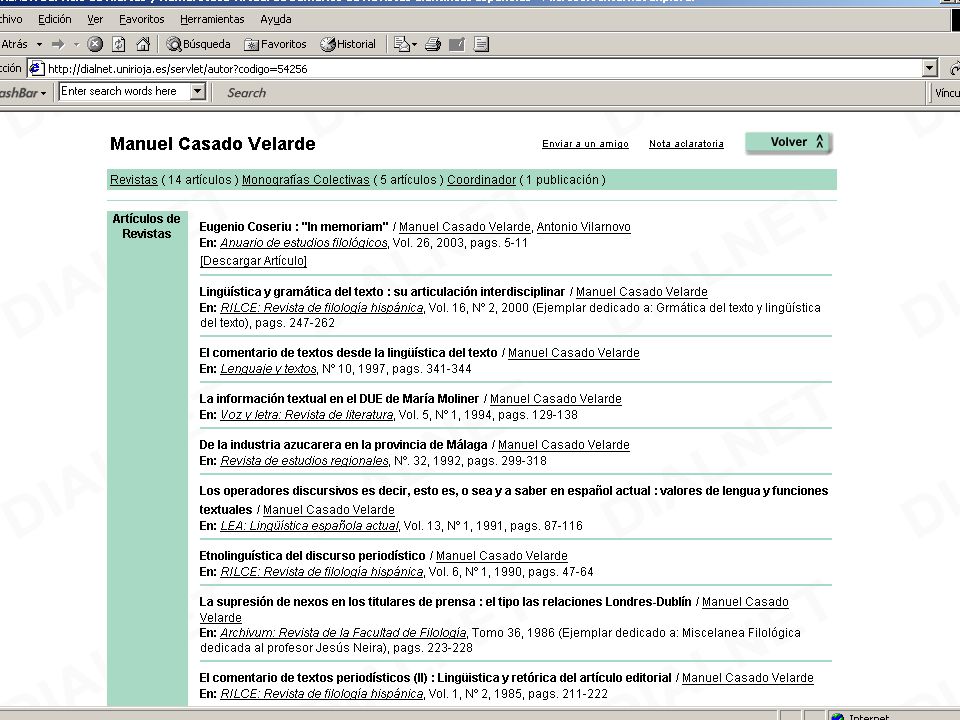 chivo Edición Ver Favoritos Herramientas Ayuda

Atrás Búsqueda Favoritos Historial

cción http://dialnet.unirioja.es/servlet/autor?codigo=54256

ashBar Enter search words here Search Víncu

Manuel Casado Velarde

Enviar a un amigo Nota aclaratoria Volver

Revistas ( 14 artículos ) Monografías Colectivas ( 5 artículos ) Coordinador ( 1 publicación )

Artículos de Revistas

Eugenio Coseriu : "In memoriam" / Manuel Casado Velarde, Antonio Vilarnovo
En: Anuario de estudios filológicos, Vol. 26, 2003, pags. 5-11
[Descargar Artículo]

Lingüística y gramática del texto : su articulación interdisciplinar / Manuel Casado Velarde
En: RILCE: Revista de filología hispánica, Vol. 16, Nº 2, 2000 (Ejemplar dedicado a: Grmática del texto y lingüística del texto), pags. 247-262

El comentario de textos desde la lingüística del texto / Manuel Casado Velarde
En: Lenguaje y textos, Nº 10, 1997, pags. 341-344

La información textual en el DUE de María Moliner / Manuel Casado Velarde
En: Voz y letra: Revista de literatura, Vol. 5, Nº 1, 1994, pags. 129-138

De la industria azucarera en la provincia de Málaga / Manuel Casado Velarde
En: Revista de estudios regionales, Nº. 32, 1992, pags. 299-318

Los operadores discursivos es decir, esto es, o sea y a saber en español actual : valores de lengua y funciones textuales / Manuel Casado Velarde
En: LEA: Lingüística española actual, Vol. 13, Nº 1, 1991, pags. 87-116

Etnolinguística del discurso periodístico / Manuel Casado Velarde
En: RILCE: Revista de filología hispánica, Vol. 6, Nº 1, 1990, pags. 47-64

La supresión de nexos en los titulares de prensa : el tipo las relaciones Londres-Dublín / Manuel Casado Velarde
En: Archivum: Revista de la Facultad de Filología, Tomo 36, 1986 (Ejemplar dedicado a: Miscelanea Filológica dedicada al profesor Jesús Neira), pags. 223-228

El comentario de textos periodísticos (II) : Lingüística y retórica del artículo editorial / Manuel Casado Velarde
En: RILCE: Revista de filología hispánica, Vol. 1, Nº 2, 1985, pags. 211-222

Internet